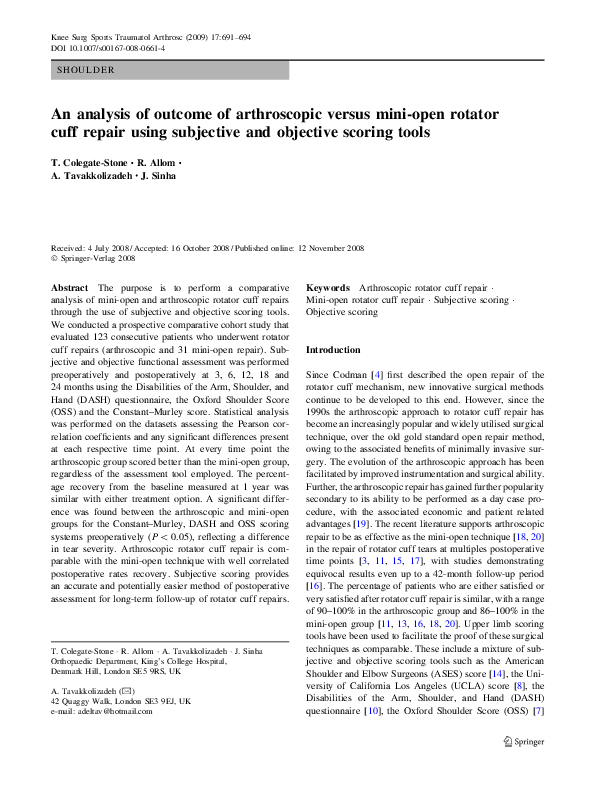 Knee Surg Sports Traumatol Arthrosc (2009) 17:691–694
DOI 10.1007/s00167-008-0661-4

SHOULDER

An analysis of outcome of arthroscopic versus mini-open rotator cuff repair using subjective and objective scoring tools

T. Colegate-Stone · R. Allom · A. Tavakkolizadeh · J. Sinha

Received: 4 July 2008 / Accepted: 16 October 2008 / Published online: 12 November 2008
© Springer-Verlag 2008

Abstract The purpose is to perform a comparative analysis of mini-open and arthroscopic rotator cuff repairs through the use of subjective and objective scoring tools. We conducted a prospective comparative cohort study that evaluated 123 consecutive patients who underwent rotator cuff repairs (arthroscopic and 31 mini-open repair). Subjective and objective functional assessment was performed preoperatively and postoperatively at 3, 6, 12, 18 and 24 months using the Disabilities of the Arm, Shoulder, and Hand (DASH) questionnaire, the Oxford Shoulder Score (OSS) and the Constant–Murley score. Statistical analysis was performed on the datasets assessing the Pearson correlation coefficients and any significant differences present at each respective time point. At every time point the arthroscopic group scored better than the mini-open group, regardless of the assessment tool employed. The percentage recovery from the baseline measured at 1 year was similar with either treatment option. A significant difference was found between the arthroscopic and mini-open groups for the Constant–Murley, DASH and OSS scoring systems preoperatively ($P < 0.05$), reflecting a difference in tear severity. Arthroscopic rotator cuff repair is comparable with the mini-open technique with well correlated postoperative rates recovery. Subjective scoring provides an accurate and potentially easier method of postoperative assessment for long-term follow-up of rotator cuff repairs.

T. Colegate-Stone · R. Allom · A. Tavakkolizadeh · J. Sinha
Orthopaedic Department, King's College Hospital,
Denmark Hill, London SE5 9RS, UK

A. Tavakkolizadeh (✉)
42 Quaggy Walk, London SE3 9EJ, UK
e-mail: adeltav@hotmail.com

Keywords Arthroscopic rotator cuff repair · Mini-open rotator cuff repair · Subjective scoring · Objective scoring

Introduction

Since Codman [4] first described the open repair of the rotator cuff mechanism, new innovative surgical methods continue to be developed to this end. However, since the 1990s the arthroscopic approach to rotator cuff repair has become an increasingly popular and widely utilised surgical technique, over the old gold standard open repair method, owing to the associated benefits of minimally invasive surgery. The evolution of the arthroscopic approach has been facilitated by improved instrumentation and surgical ability. Further, the arthroscopic repair has gained further popularity secondary to its ability to be performed as a day case procedure, with the associated economic and patient related advantages [19]. The recent literature supports arthroscopic repair to be as effective as the mini-open technique [18, 20] in the repair of rotator cuff tears at multiples postoperative time points [3, 11, 15, 17], with studies demonstrating equivocal results even up to a 42-month follow-up period [16]. The percentage of patients who are either satisfied or very satisfied after rotator cuff repair is similar, with a range of 90–100% in the arthroscopic group and 86–100% in the mini-open group [11, 13, 16, 18, 20]. Upper limb scoring tools have been used to facilitate the proof of these surgical techniques as comparable. These include a mixture of subjective and objective scoring tools such as the American Shoulder and Elbow Surgeons (ASES) score [14], the University of California Los Angeles (UCLA) score [8], the Disabilities of the Arm, Shoulder, and Hand (DASH) questionnaire [10], the Oxford Shoulder Score (OSS) [7]

Springer